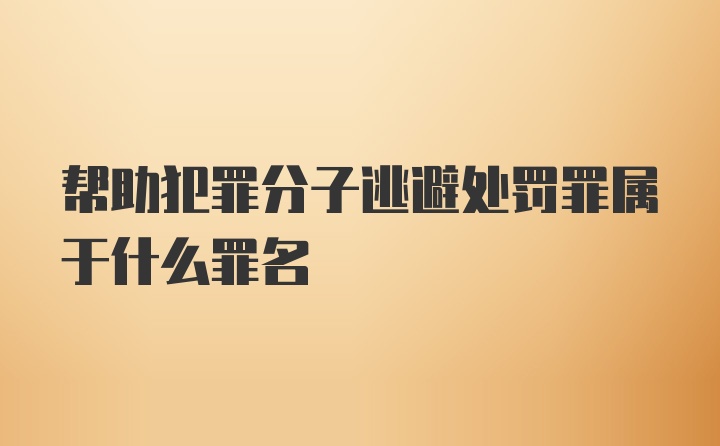 帮助犯罪分子逃避处罚罪属于什么罪名